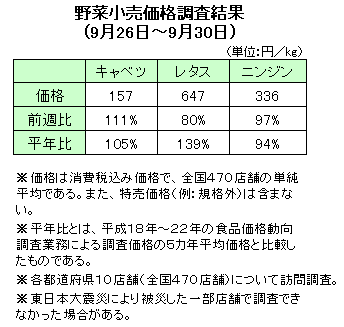 野菜小売価格調査結果
（9月26日～9月30日）

（単位:円／kg）

| | キャベツ | レタス | ニンジン |
|---|---|---|---|
| 価格 | 157 | 647 | 336 |
| 前週比 | 111% | 80% | 97% |
| 平年比 | 105% | 139% | 94% |

※価格は消費税込み価格で、全国470店舗の単純平均である。また、特売価格（例：規格外）は含まない。

※平年比とは、平成18年～22年の食品価格動向調査業務による調査価格の5カ年平均価格と比較したものである。

※各都道府県10店舗（全国470店舗）について訪問調査。

※東日本大震災により被災した一部店舗で調査できなかった場合がある。